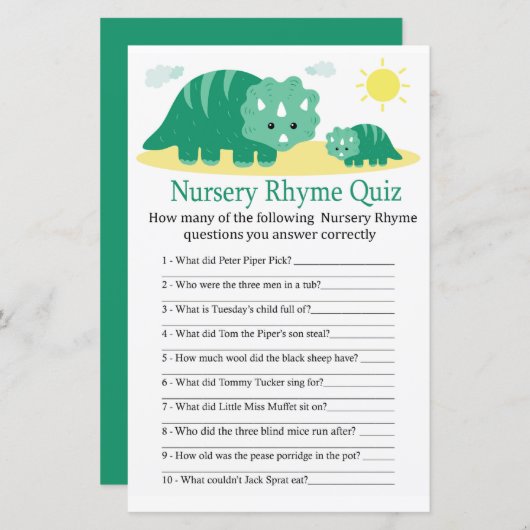 Nursery Rhyme Quiz

How many of the following Nursery Rhyme questions you answer correctly

1 - What did Peter Piper Pick? ____
____

2 - Who were the three men in a tub?____
____

3 - What is Tuesday's child full of?____
____

4 - What did Tom the Piper's son steal?____
____

5 - How much wool did the black sheep have? ____
____

6 - What did Tommy Tucker sing for?____
____

7 - What did Little Miss Muffet sit on?____
____

8 - Who did the three blind mice run after? ____
____

9 - How old was the pease porridge in the pot? ____
____

10 - What couldn't Jack Sprat eat?____